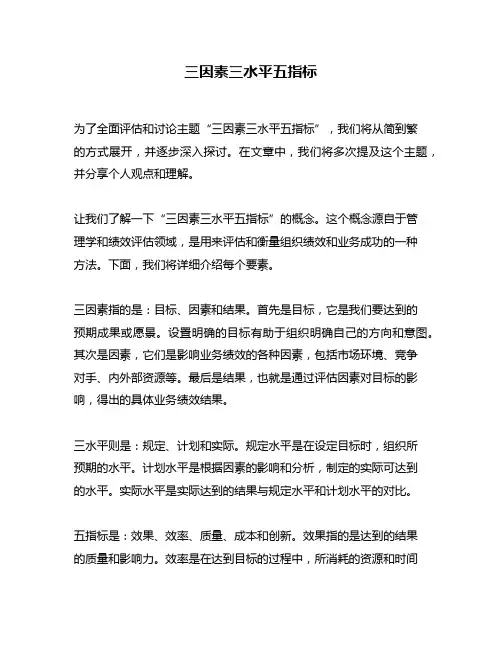 三因素三水平五指标

为了全面评估和讨论主题“三因素三水平五指标”，我们将从简到繁的方式展开，并逐步深入探讨。在文章中，我们将多次提及这个主题，并分享个人观点和理解。

让我们了解一下“三因素三水平五指标”的概念。这个概念源自于管理学和绩效评估领域，是用来评估和衡量组织绩效和业务成功的一种方法。下面，我们将详细介绍每个要素。

三因素指的是：目标、因素和结果。首先是目标，它是我们要达到的预期成果或愿景。设置明确的目标有助于组织明确自己的方向和意图。其次是因素，它们是影响业务绩效的各种因素，包括市场环境、竞争对手、内外部资源等。最后是结果，也就是通过评估因素对目标的影响，得出的具体业务绩效结果。

三水平则是：规定、计划和实际。规定水平是在设定目标时，组织所预期的水平。计划水平是根据因素的影响和分析，制定的实际可达到的水平。实际水平是实际达到的结果与规定水平和计划水平的对比。

五指标是：效果、效率、质量、成本和创新。效果指的是达到的结果的质量和影响力。效率是在达到目标的过程中，所消耗的资源和时间